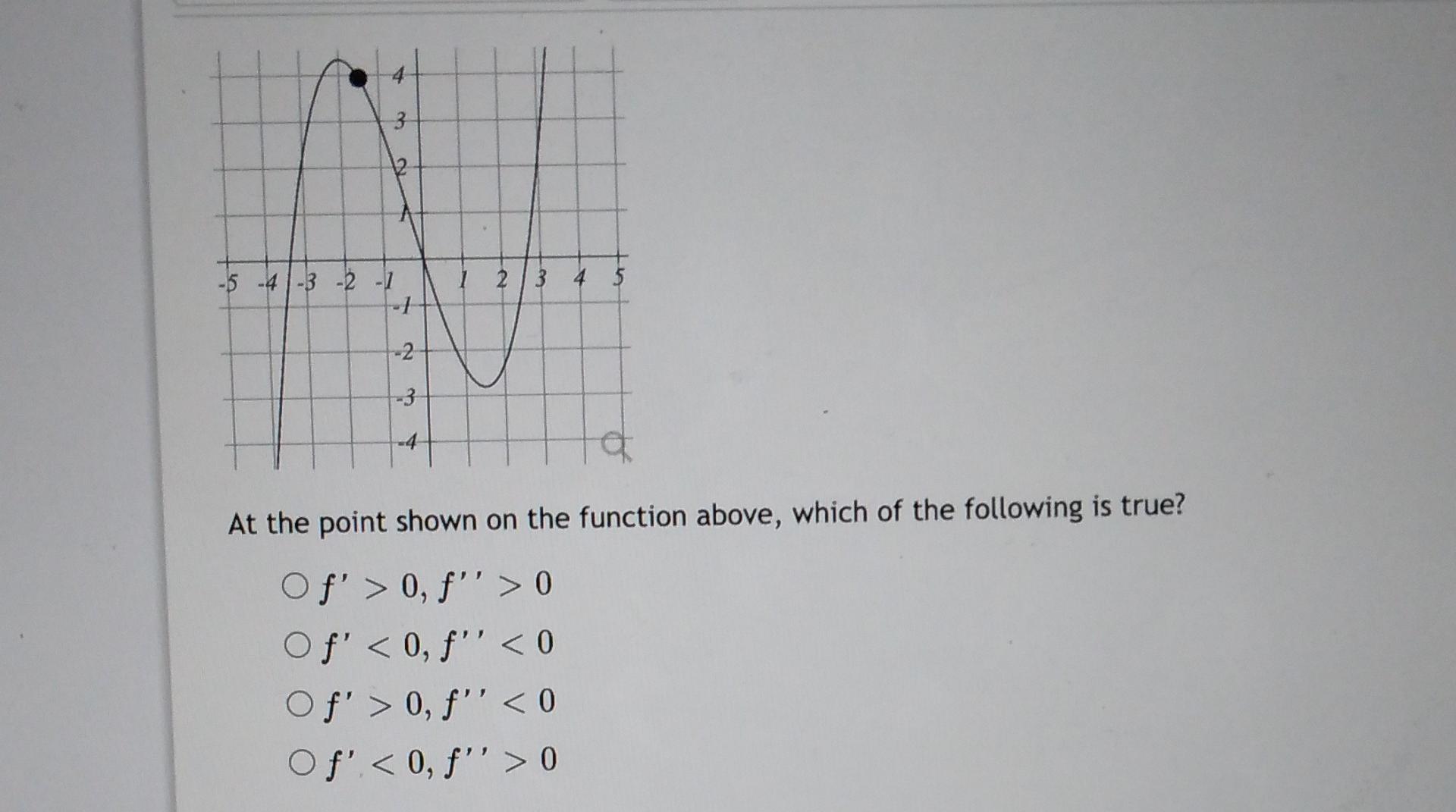 4
3
2
1
-5 -4 -3 -2 -1
1 2 3 4 5
-1
-2
-3
-4

At the point shown on the function above, which of the following is true?

○ $f' > 0, f'' > 0$

○ $f' < 0, f'' < 0$

○ $f' > 0, f'' < 0$

○ $f' < 0, f'' > 0$